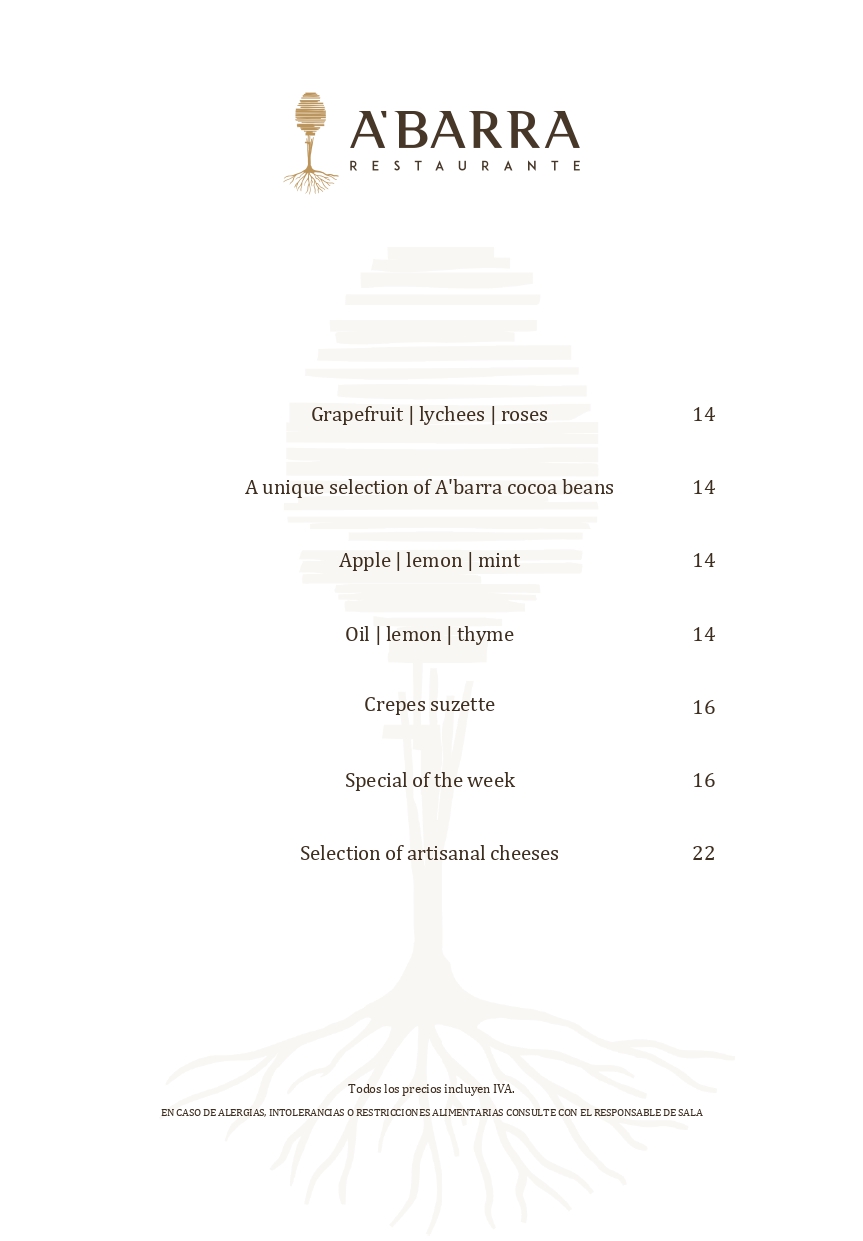 A'BARRA
RESTAURANTE

Grapefruit | lychees | roses 14

A unique selection of A'barra cocoa beans 14

Apple | lemon | mint 14

Oil | lemon | thyme 14

Crepes suzette 16

Special of the week 16

Selection of artisanal cheeses 22

Todos los precios incluyen IVA.

EN CASO DE ALERGIAS, INTOLERANCIAS O RESTRICCIONES ALIMENTARIAS CONSULTE CON EL RESPONSABLE DE SALA